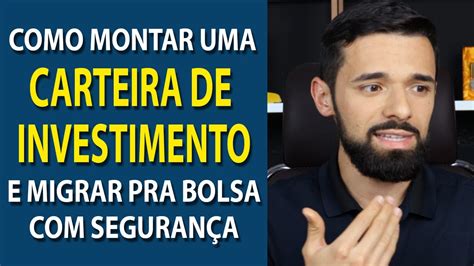 COMO MONTAR UMA
CARTEIRA DE
INVESTIMENTO
E MIGRAR PRA BOLSA
COM SEGURANÇA